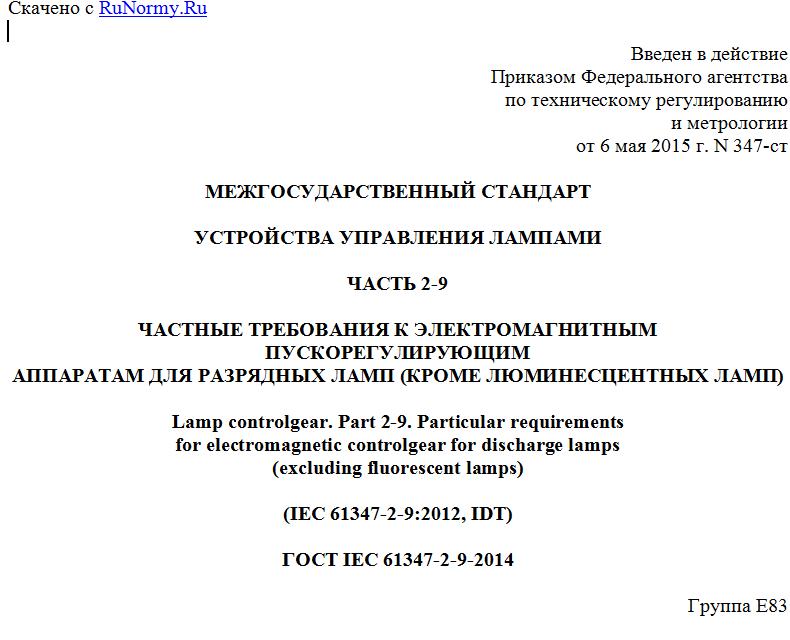 Скачено с RuNormy.Ru

Введен в действие
Приказом Федерального агентства
по техническому регулированию
и метрологии
от 6 мая 2015 г. N 347-ст

МЕЖГОСУДАРСТВЕННЫЙ СТАНДАРТ

УСТРОЙСТВА УПРАВЛЕНИЯ ЛАМПАМИ

ЧАСТЬ 2-9

ЧАСТНЫЕ ТРЕБОВАНИЯ К ЭЛЕКТРОМАГНИТНЫМ ПУСКОРЕГУЛИРУЮЩИМ АППАРАТАМ ДЛЯ РАЗРЯДНЫХ ЛАМП (КРОМЕ ЛЮМИНЕСЦЕНТНЫХ ЛАМП)

Lamp controlgear. Part 2-9. Particular requirements for electromagnetic controlgear for discharge lamps (excluding fluorescent lamps)

(IEC 61347-2-9:2012, IDT)

ГОСТ IEC 61347-2-9-2014

Группа Е83